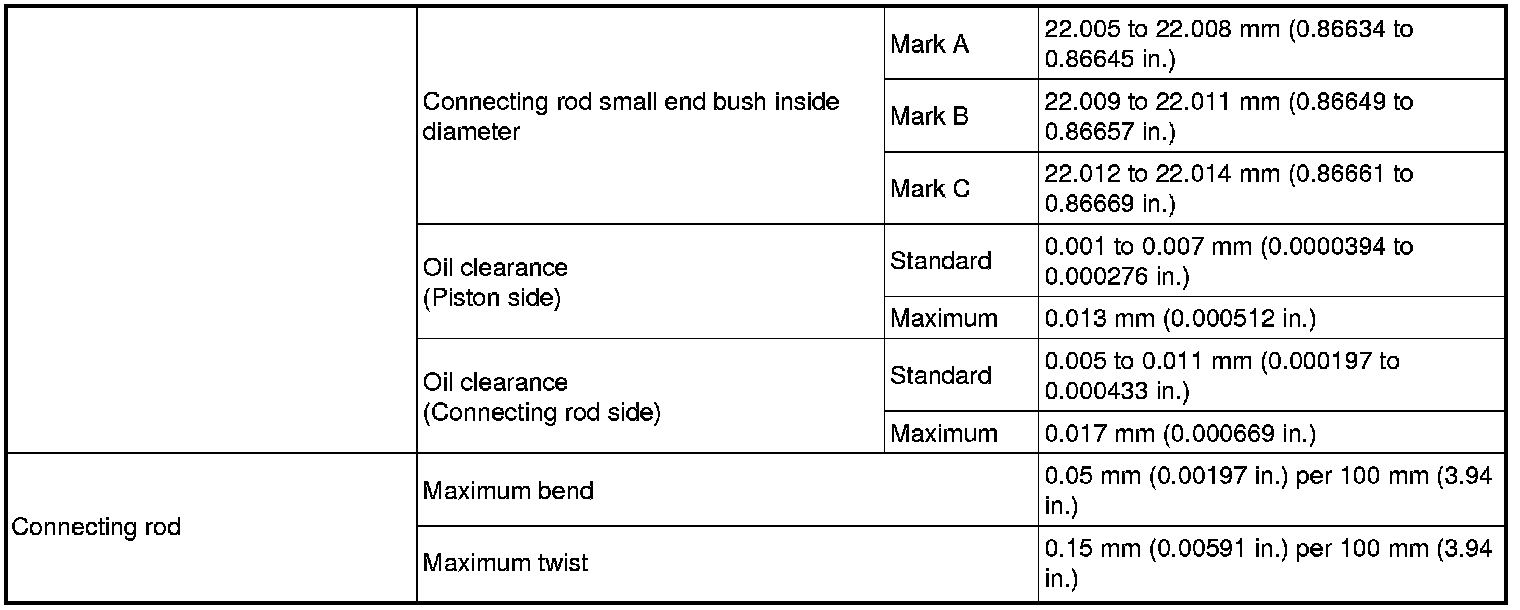 |  | Connecting rod small end bush inside diameter | Mark A | 22.005 to 22.008 mm (0.86634 to 0.86645 in.) |
|---|---|---|---|
|  |  | Mark B | 22.009 to 22.011 mm (0.86649 to 0.86657 in.) |
|  |  | Mark C | 22.012 to 22.014 mm (0.86661 to 0.86669 in.) |
|  | Oil clearance (Piston side) | Standard | 0.001 to 0.007 mm (0.0000394 to 0.000276 in.) |
|  |  | Maximum | 0.013 mm (0.000512 in.) |
|  | Oil clearance (Connecting rod side) | Standard | 0.005 to 0.011 mm (0.000197 to 0.000433 in.) |
|  |  | Maximum | 0.017 mm (0.000669 in.) |
| Connecting rod | Maximum bend |  | 0.05 mm (0.00197 in.) per 100 mm (3.94 in.) |
|  | Maximum twist |  | 0.15 mm (0.00591 in.) per 100 mm (3.94 in.) |